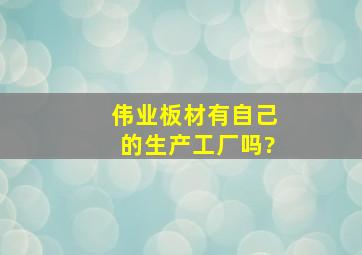 伟业板材有自己的生产工厂吗?